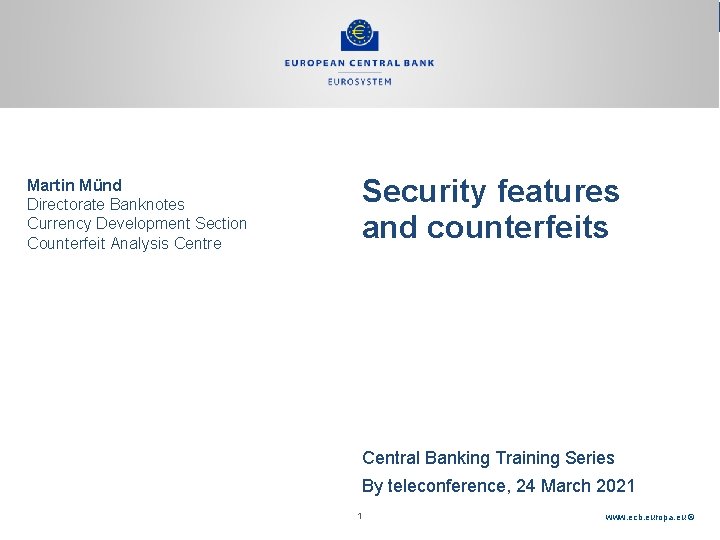 EUROPEAN CENTRAL BANK
EUROSYSTEM

Martin Münd
Directorate Banknotes
Currency Development Section
Counterfeit Analysis Centre

Security features and counterfeits

Central Banking Training Series
By teleconference, 24 March 2021

1

www.ecb.europa.eu ©